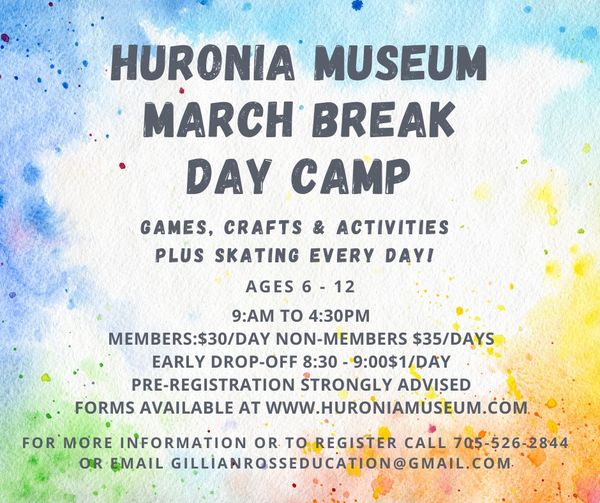 HURONIA MUSEUM
MARCH BREAK
DAY CAMP

GAMES, CRAFTS & ACTIVITIES
PLUS SKATING EVERY DAY!

AGES 6 - 12

9:AM TO 4:30PM
MEMBERS:$30/DAY NON-MEMBERS $35/DAYS
EARLY DROP-OFF 8:30 - 9:00$1/DAY
PRE-REGISTRATION STRONGLY ADVISED
FORMS AVAILABLE AT WWW.HURONIAMUSEUM.COM

FOR MORE INFORMATION OR TO REGISTER CALL 705-526-2844
OR EMAIL GILLIANROSSEDUCATION@GMAIL.COM